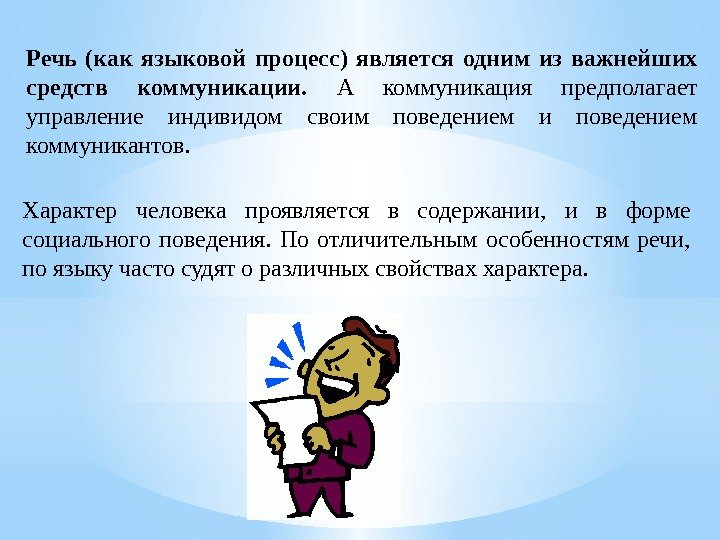 Речь (как языковой процесс) является одним из важнейших средств коммуникации. А коммуникация предполагает управление индивидом своим поведением и поведением коммуникантов.

Характер человека проявляется в содержании, и в форме социального поведения. По отличительным особенностям речи, по языку часто судят о различных свойствах характера.